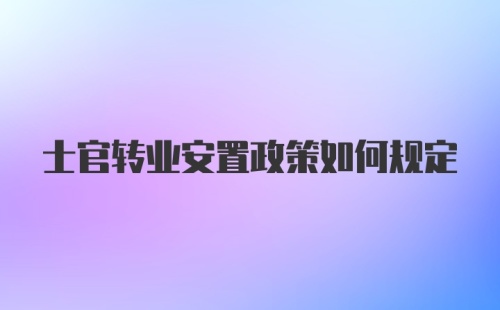 士官转业安置政策如何规定